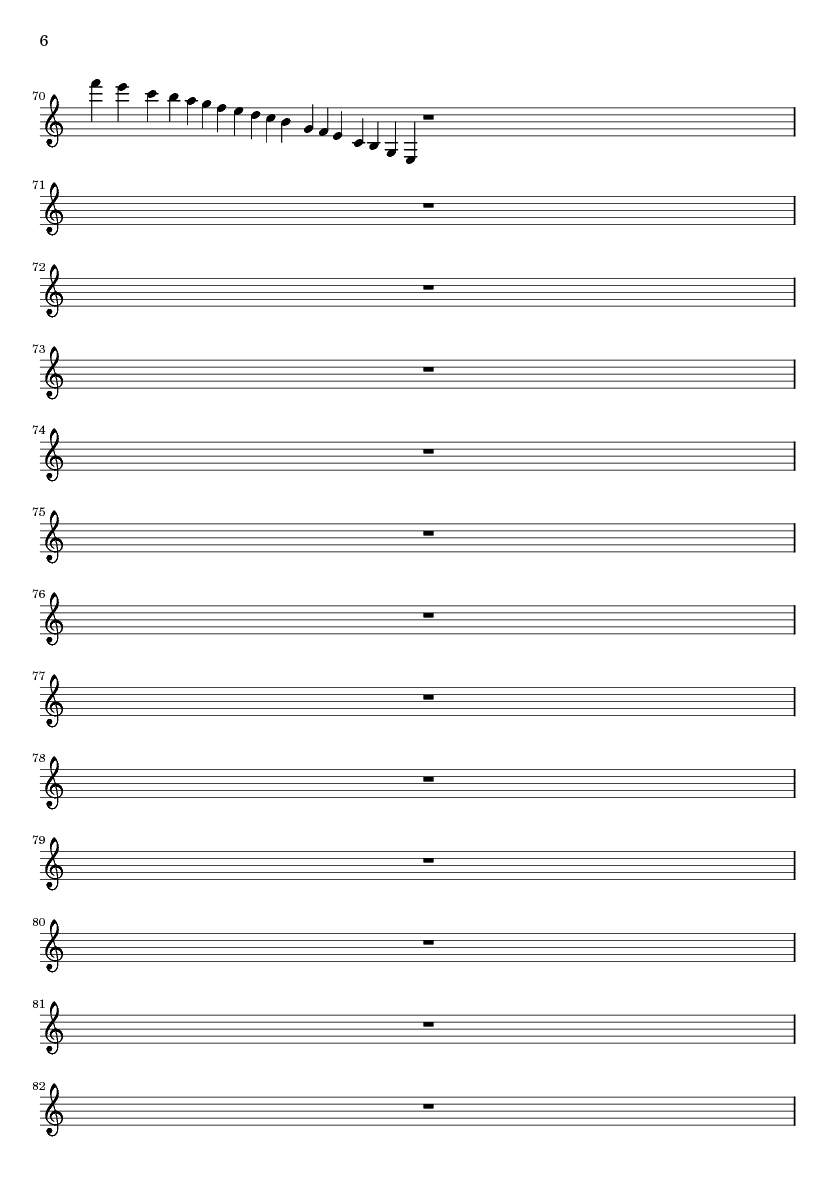 6

70

71

72

73

74

75

76

77

78

79

80

81

82